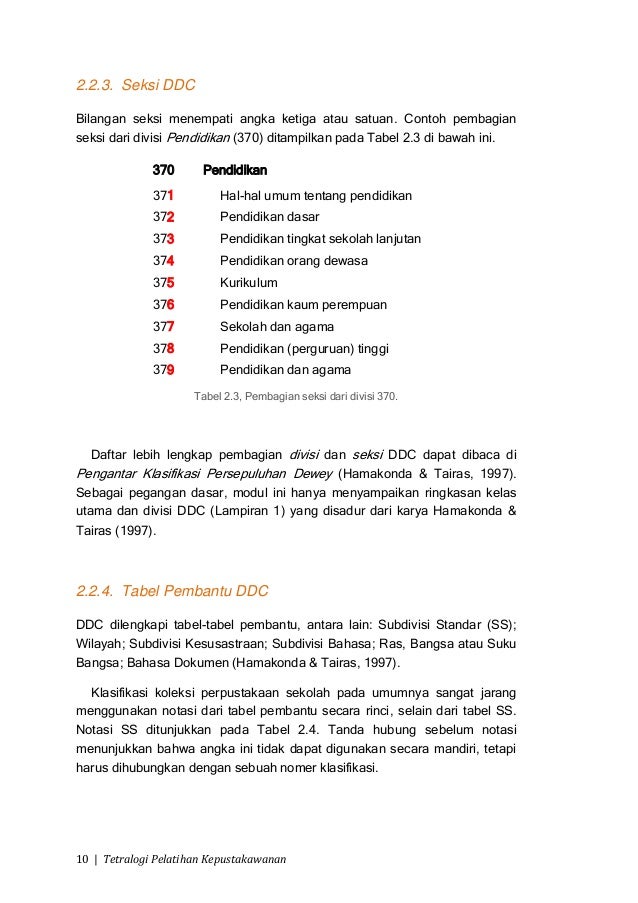 2.2.3. Seksi DDC

Bilangan seksi menempati angka ketiga atau satuan. Contoh pembagian seksi dari divisi Pendidikan (370) ditampilkan pada Tabel 2.3 di bawah ini.

| 370 | Pendidikan |
|---|---|
| 371 | Hal-hal umum tentang pendidikan |
| 372 | Pendidikan dasar |
| 373 | Pendidikan tingkat sekolah lanjutan |
| 374 | Pendidikan orang dewasa |
| 375 | Kurikulum |
| 376 | Pendidikan kaum perempuan |
| 377 | Sekolah dan agama |
| 378 | Pendidikan (perguruan) tinggi |
| 379 | Pendidikan dan agama |

Tabel 2.3, Pembagian seksi dari divisi 370.

Daftar lebih lengkap pembagian divisi dan seksi DDC dapat dibaca di Pengantar Klasifikasi Persepuluhan Dewey (Hamakonda & Tairas, 1997). Sebagai pegangan dasar, modul ini hanya menyampaikan ringkasan kelas utama dan divisi DDC (Lampiran 1) yang disadur dari karya Hamakonda & Tairas (1997).

2.2.4. Tabel Pembantu DDC

DDC dilengkapi tabel-tabel pembantu, antara lain: Subdivisi Standar (SS); Wilayah; Subdivisi Kesusastraan; Subdivisi Bahasa; Ras, Bangsa atau Suku Bangsa; Bahasa Dokumen (Hamakonda & Tairas, 1997).

Klasifikasi koleksi perpustakaan sekolah pada umumnya sangat jarang menggunakan notasi dari tabel pembantu secara rinci, selain dari tabel SS. Notasi SS ditunjukkan pada Tabel 2.4. Tanda hubung sebelum notasi menunjukkan bahwa angka ini tidak dapat digunakan secara mandiri, tetapi harus dihubungkan dengan sebuah nomer klasifikasi.

10 | Tetralogi Pelatihan Kepustakawanan